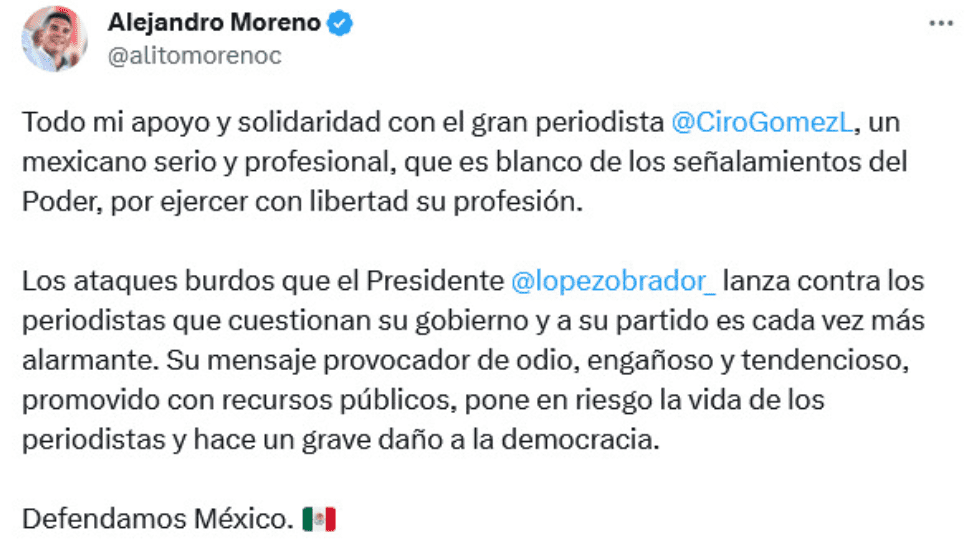 Alejandro Moreno
@alitomorenoc

Todo mi apoyo y solidaridad con el gran periodista @CiroGomezL, un mexicano serio y profesional, que es blanco de los señalamientos del Poder, por ejercer con libertad su profesión.

Los ataques burdos que el Presidente @lopezobrador_ lanza contra los periodistas que cuestionan su gobierno y a su partido es cada vez más alarmante. Su mensaje provocador de odio, engañoso y tendencioso, promovido con recursos públicos, pone en riesgo la vida de los periodistas y hace un grave daño a la democracia.

Defendamos México. 🇲🇽